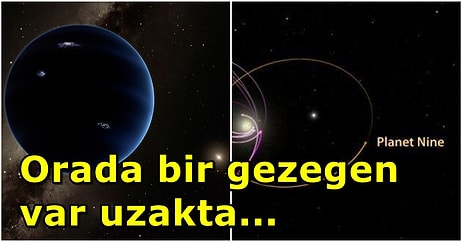 Planet Nine

Orada bir gezegen var uzakta...